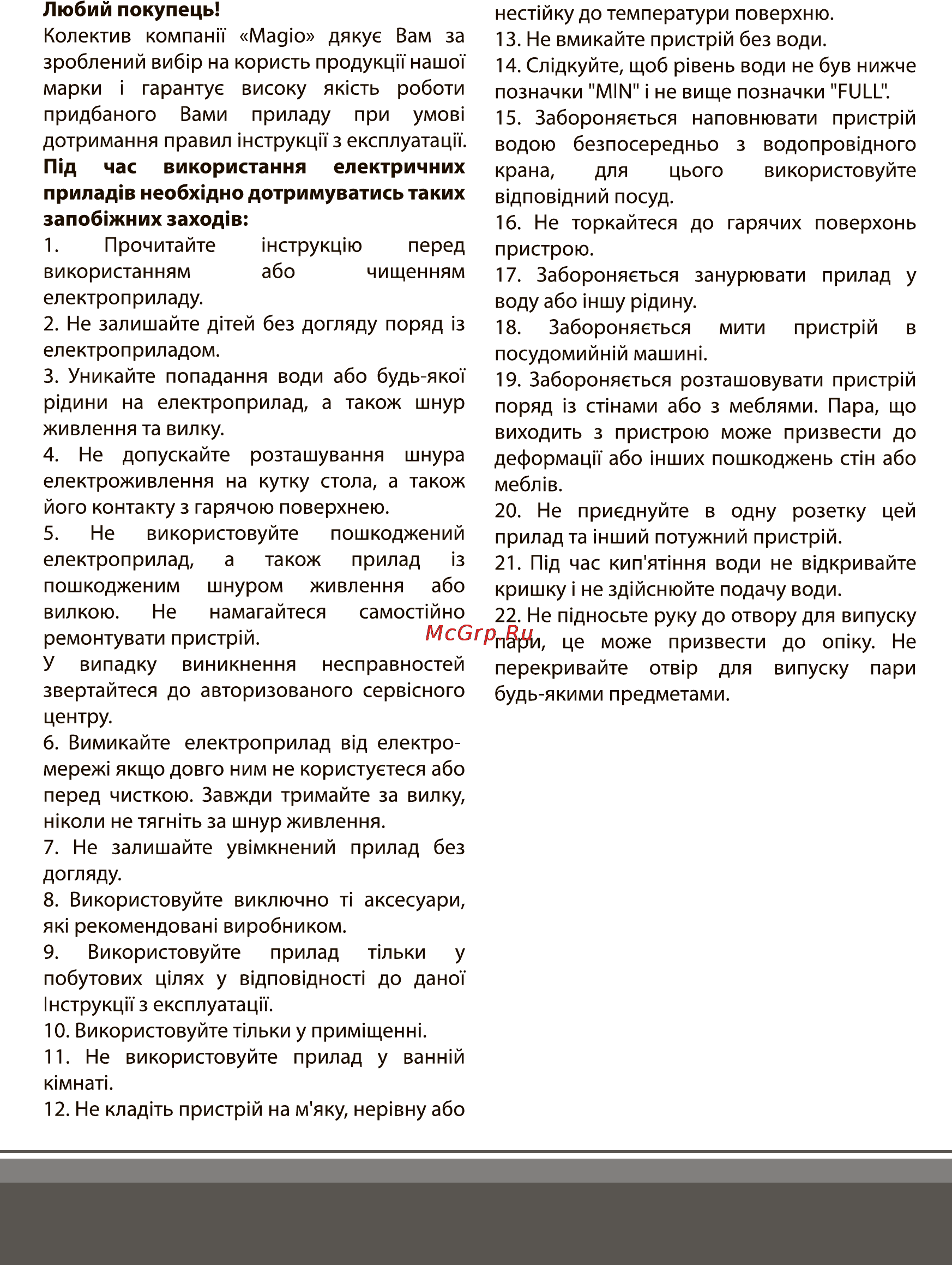 Любий покупець!
Колектив компанії «Magio» дякує Вам за зроблений вибір на користь продукції нашої марки і гарантує високу якість роботи придбаного Вами приладу при умові дотримання правил інструкції з експлуатації.
Під час використання електричних приладів необхідно дотримуватись таких запобіжних заходів:
1. Прочитайте інструкцію перед використанням або чищенням електроприладу.
2. Не залишайте дітей без догляду поряд із електроприладом.
3. Уникайте попадання води або будь-якої рідини на електроприлад, а також шнур живлення та вилку.
4. Не допускайте розташування шнура електроживлення на кутку стола, а також його контакту з гарячою поверхнею.
5. Не використовуйте пошкоджений електроприлад, а також прилад із пошкодженим шнуром живлення або вилкою. Не намагайтеся самостійно ремонтувати пристрій.
У випадку виникнення несправностей звертайтеся до авторизованого сервісного центру.
6. Вимикайте електроприлад від електромережі якщо довго ним не користуєтеся або перед чисткою. Завжди тримайте за вилку, ніколи не тягніть за шнур живлення.
7. Не залишайте увімкнений прилад без догляду.
8. Використовуйте виключно ті аксесуари, які рекомендовані виробником.
9. Використовуйте прилад тільки у побутових цілях у відповідності до даної Інструкції з експлуатації.
10. Використовуйте тільки у приміщенні.
11. Не використовуйте прилад у ванній кімнаті.
12. Не кладіть пристрій на м'яку, нерівну або нестійку до температури поверхню.
13. Не вмикайте пристрій без води.
14. Слідкуйте, щоб рівень води не був нижче позначки "MIN" і не вище позначки "FULL".
15. Забороняється наповнювати пристрій водою безпосередньо з водопровідного крана, для цього використовуйте відповідний посуд.
16. Не торкайтеся до гарячих поверхонь пристрою.
17. Забороняється занурювати прилад у воду або іншу рідину.
18. Забороняється мити пристрій в посудомийній машині.
19. Забороняється розташовувати пристрій поряд із стінами або з меблями. Пара, що виходить з пристрою може призвести до деформації або інших пошкоджень стін або меблів.
20. Не приєднуйте в одну розетку цей прилад та інший потужний пристрій.
21. Під час кип'ятіння води не відкривайте кришку і не здійснюйте подачу води.
22. Не підносьте руку до отвору для випуску пари, це може призвести до опіку. Не перекривайте отвір для випуску пари будь-якими предметами.
McGrp.Ru